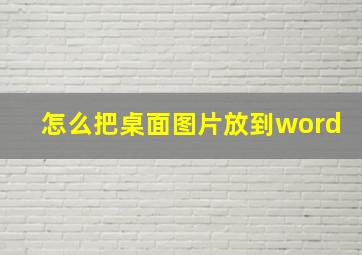 怎么把桌面图片放到word